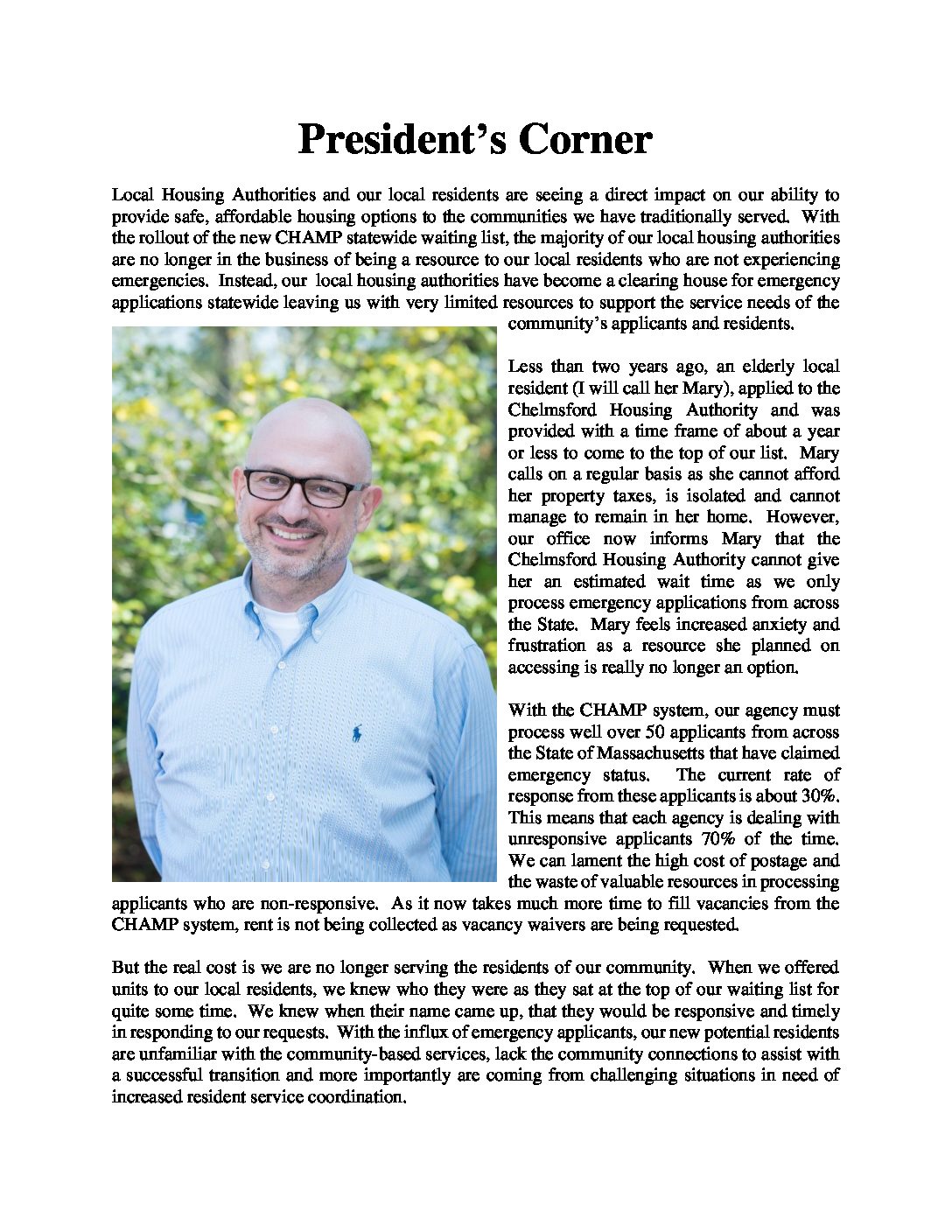 President's Corner

Local Housing Authorities and our local residents are seeing a direct impact on our ability to provide safe, affordable housing options to the communities we have traditionally served. With the rollout of the new CHAMP statewide waiting list, the majority of our local housing authorities are no longer in the business of being a resource to our local residents who are not experiencing emergencies. Instead, our local housing authorities have become a clearing house for emergency applications statewide leaving us with very limited resources to support the service needs of the community's applicants and residents.

Less than two years ago, an elderly local resident (I will call her Mary), applied to the Chelmsford Housing Authority and was provided with a time frame of about a year or less to come to the top of our list. Mary calls on a regular basis as she cannot afford her property taxes, is isolated and cannot manage to remain in her home. However, our office now informs Mary that the Chelmsford Housing Authority cannot give her an estimated wait time as we only process emergency applications from across the State. Mary feels increased anxiety and frustration as a resource she planned on accessing is really no longer an option.

With the CHAMP system, our agency must process well over 50 applicants from across the State of Massachusetts that have claimed emergency status. The current rate of response from these applicants is about 30%. This means that each agency is dealing with unresponsive applicants 70% of the time. We can lament the high cost of postage and the waste of valuable resources in processing applicants who are non-responsive. As it now takes much more time to fill vacancies from the CHAMP system, rent is not being collected as vacancy waivers are being requested.

But the real cost is we are no longer serving the residents of our community. When we offered units to our local residents, we knew who they were as they sat at the top of our waiting list for quite some time. We knew when their name came up, that they would be responsive and timely in responding to our requests. With the influx of emergency applicants, our new potential residents are unfamiliar with the community-based services, lack the community connections to assist with a successful transition and more importantly are coming from challenging situations in need of increased resident service coordination.